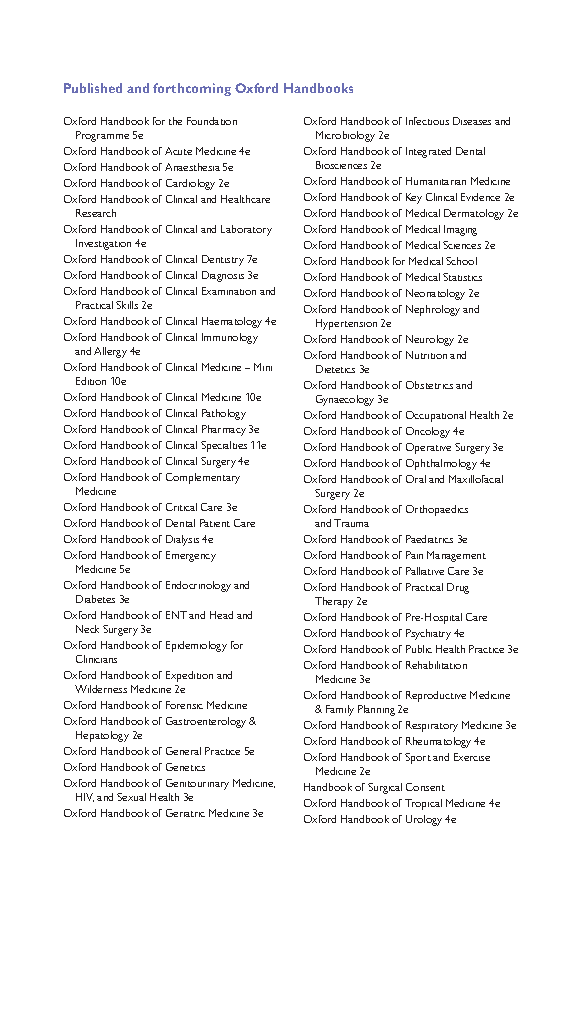 Published and forthcoming Oxford Handbooks

Oxford Handbook for the Foundation Programme 5e
Oxford Handbook of Acute Medicine 4e
Oxford Handbook of Anaesthesia 5e
Oxford Handbook of Cardiology 2e
Oxford Handbook of Clinical and Healthcare Research
Oxford Handbook of Clinical and Laboratory Investigation 4e
Oxford Handbook of Clinical Dentistry 7e
Oxford Handbook of Clinical Diagnosis 3e
Oxford Handbook of Clinical Examination and Practical Skills 2e
Oxford Handbook of Clinical Haematology 4e
Oxford Handbook of Clinical Immunology and Allergy 4e
Oxford Handbook of Clinical Medicine – Mini Edition 10e
Oxford Handbook of Clinical Medicine 10e
Oxford Handbook of Clinical Pathology
Oxford Handbook of Clinical Pharmacy 3e
Oxford Handbook of Clinical Specialties 11e
Oxford Handbook of Clinical Surgery 4e
Oxford Handbook of Complementary Medicine
Oxford Handbook of Critical Care 3e
Oxford Handbook of Dental Patient Care
Oxford Handbook of Dialysis 4e
Oxford Handbook of Emergency Medicine 5e
Oxford Handbook of Endocrinology and Diabetes 3e
Oxford Handbook of ENT and Head and Neck Surgery 3e
Oxford Handbook of Epidemiology for Clinicians
Oxford Handbook of Expedition and Wilderness Medicine 2e
Oxford Handbook of Forensic Medicine
Oxford Handbook of Gastroenterology & Hepatology 2e
Oxford Handbook of General Practice 5e
Oxford Handbook of Genetics
Oxford Handbook of Genitourinary Medicine, HIV, and Sexual Health 3e
Oxford Handbook of Geriatric Medicine 3e

Oxford Handbook of Infectious Diseases and Microbiology 2e
Oxford Handbook of Integrated Dental Biosciences 2e
Oxford Handbook of Humanitarian Medicine
Oxford Handbook of Key Clinical Evidence 2e
Oxford Handbook of Medical Dermatology 2e
Oxford Handbook of Medical Imaging
Oxford Handbook of Medical Sciences 2e
Oxford Handbook for Medical School
Oxford Handbook of Medical Statistics
Oxford Handbook of Neonatology 2e
Oxford Handbook of Nephrology and Hypertension 2e
Oxford Handbook of Neurology 2e
Oxford Handbook of Nutrition and Dietetics 3e
Oxford Handbook of Obstetrics and Gynaecology 3e
Oxford Handbook of Occupational Health 2e
Oxford Handbook of Oncology 4e
Oxford Handbook of Operative Surgery 3e
Oxford Handbook of Ophthalmology 4e
Oxford Handbook of Oral and Maxillofacial Surgery 2e
Oxford Handbook of Orthopaedics and Trauma
Oxford Handbook of Paediatrics 3e
Oxford Handbook of Pain Management
Oxford Handbook of Palliative Care 3e
Oxford Handbook of Practical Drug Therapy 2e
Oxford Handbook of Pre-Hospital Care
Oxford Handbook of Psychiatry 4e
Oxford Handbook of Public Health Practice 3e
Oxford Handbook of Rehabilitation Medicine 3e
Oxford Handbook of Reproductive Medicine & Family Planning 2e
Oxford Handbook of Respiratory Medicine 3e
Oxford Handbook of Rheumatology 4e
Oxford Handbook of Sport and Exercise Medicine 2e
Handbook of Surgical Consent
Oxford Handbook of Tropical Medicine 4e
Oxford Handbook of Urology 4e